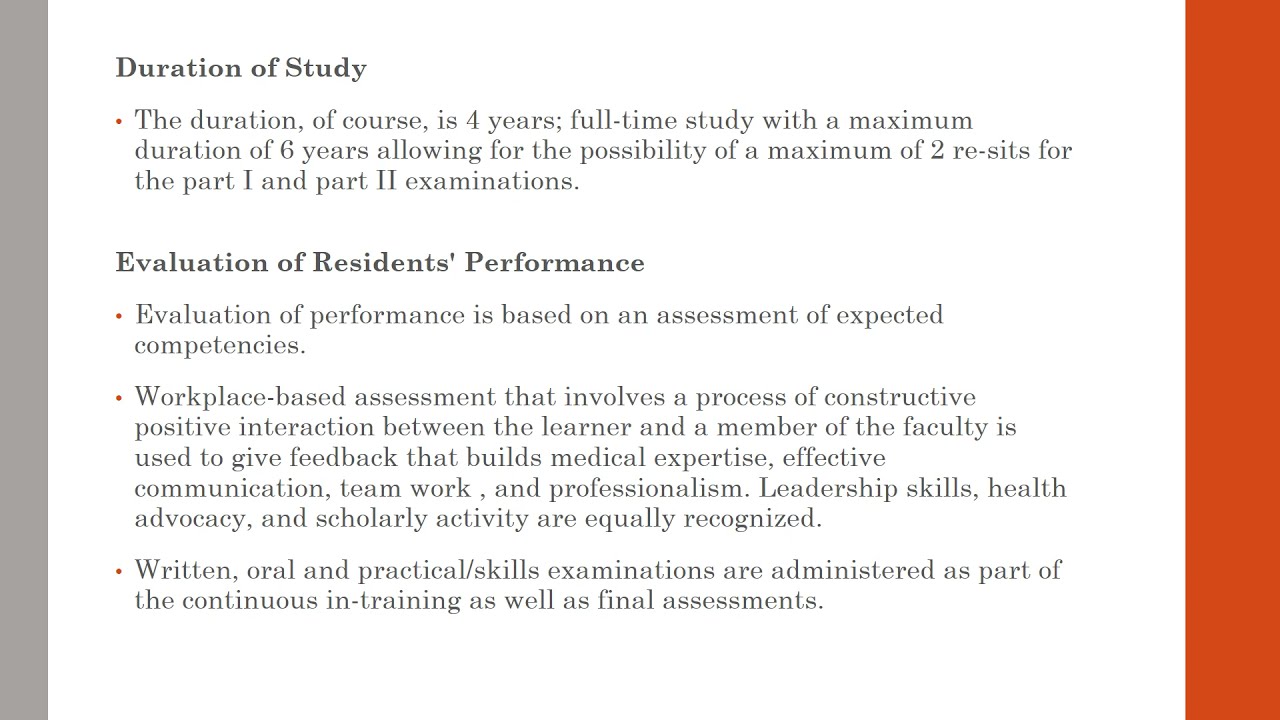 Duration of Study

• The duration, of course, is 4 years; full-time study with a maximum duration of 6 years allowing for the possibility of a maximum of 2 re-sits for the part I and part II examinations.

Evaluation of Residents' Performance

• Evaluation of performance is based on an assessment of expected competencies.

• Workplace-based assessment that involves a process of constructive positive interaction between the learner and a member of the faculty is used to give feedback that builds medical expertise, effective communication, team work , and professionalism. Leadership skills, health advocacy, and scholarly activity are equally recognized.

• Written, oral and practical/skills examinations are administered as part of the continuous in-training as well as final assessments.